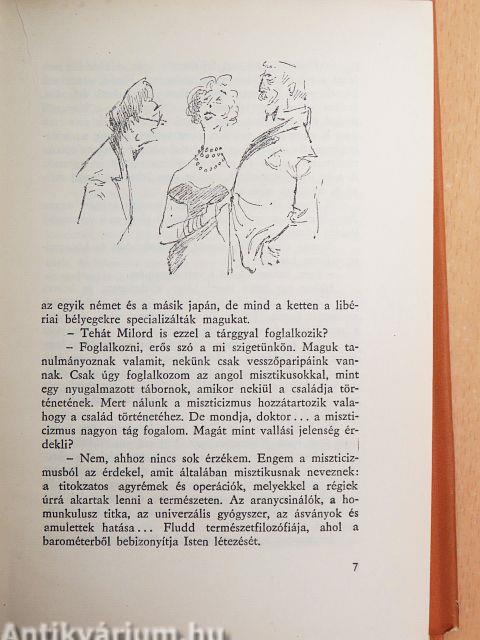 az egyik német és a másik japán, de mind a ketten a libériai bélyegekre specializálták magukat.

– Tehát Milord is ezzel a tárggyal foglalkozik?

– Foglalkozni, erős szó a mi szigetünkön. Maguk tanulmányoznak valamit, nekünk csak vesszőparipáink vannak. Csak úgy foglalkozom az angol misztikusokkal, mint egy nyugalmazott tábornok, amikor nekiül a családja történetének. Mert nálunk a miszticizmus hozzátartozik valahogy a család történetéhez. De mondja, doktor... a miszticizmus nagyon tág fogalom. Magát mint vallási jelenség érdekli?

– Nem, ahhoz nincs sok érzékem. Engem a miszticizmusból az érdekel, amit általában misztikusnak neveznek: a titokzatos agyrémek és operációk, melyekkel a régiek úrrá akartak lenni a természeten. Az aranycsinálók, a homunkulusz titka, az univerzális gyógyszer, az ásványok és amulettek hatása... Fludd természetfilozófiája, ahol a barométerből bebizonyítja Isten létezését.

7

Antikvárium.hu